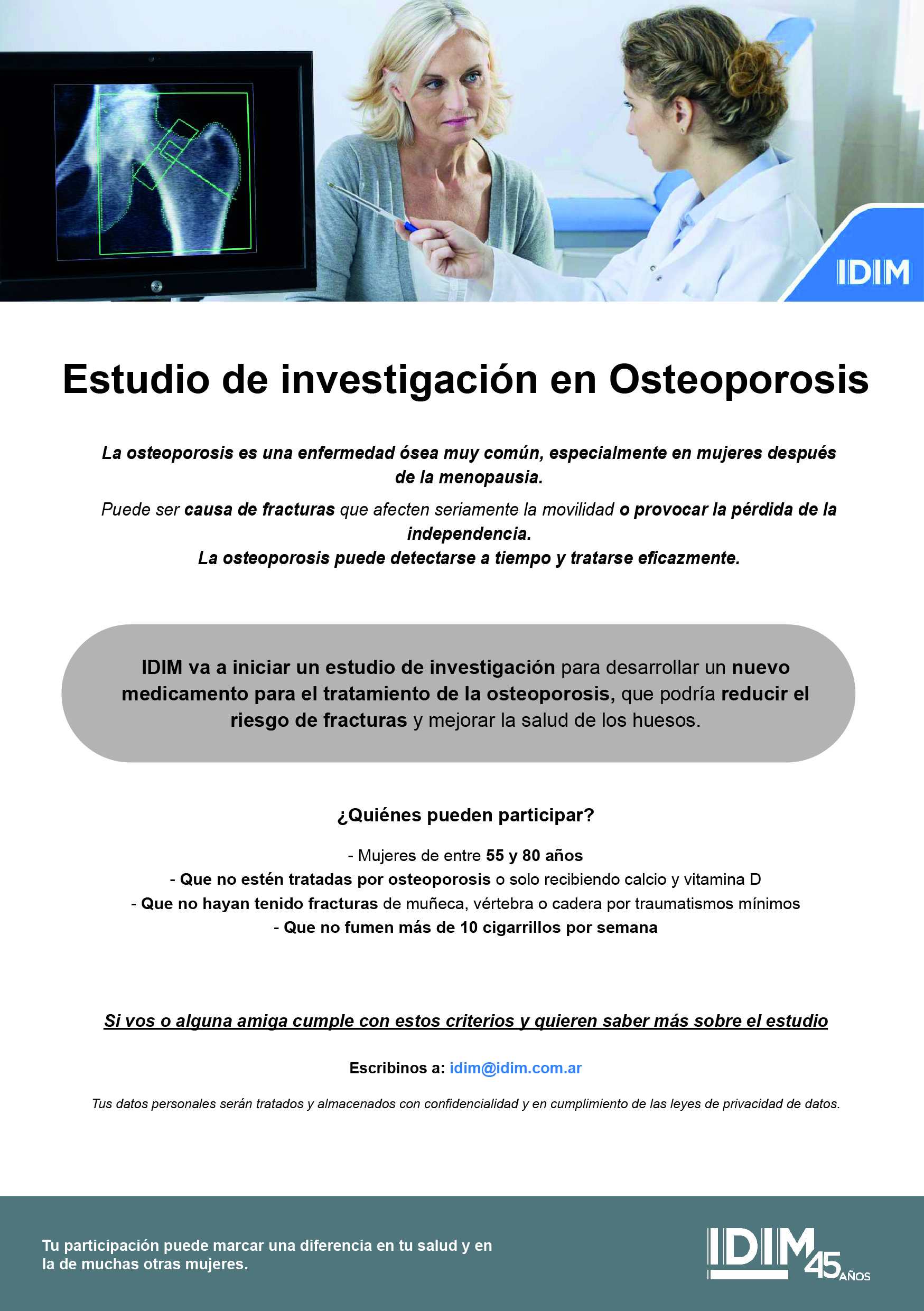 IDIM

Estudio de investigación en Osteoporosis

La osteoporosis es una enfermedad ósea muy común, especialmente en mujeres después de la menopausia.

Puede ser causa de fracturas que afecten seriamente la movilidad o provocar la pérdida de la independencia.
La osteoporosis puede detectarse a tiempo y tratarse eficazmente.

IDIM va a iniciar un estudio de investigación para desarrollar un nuevo medicamento para el tratamiento de la osteoporosis, que podría reducir el riesgo de fracturas y mejorar la salud de los huesos.

¿Quiénes pueden participar?

- Mujeres de entre 55 y 80 años
- Que no estén tratadas por osteoporosis o solo recibiendo calcio y vitamina D
- Que no hayan tenido fracturas de muñeca, vértebra o cadera por traumatismos mínimos
- Que no fumen más de 10 cigarrillos por semana

Si vos o alguna amiga cumple con estos criterios y quieren saber más sobre el estudio

Escribinos a: idim@idim.com.ar

Tus datos personales serán tratados y almacenados con confidencialidad y en cumplimiento de las leyes de privacidad de datos.

Tu participación puede marcar una diferencia en tu salud y en la de muchas otras mujeres.

IDIM 45 AÑOS